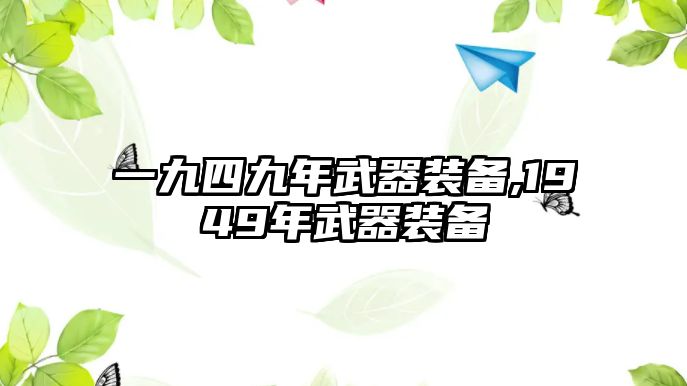 一九四九年武器装备,1949年武器装备